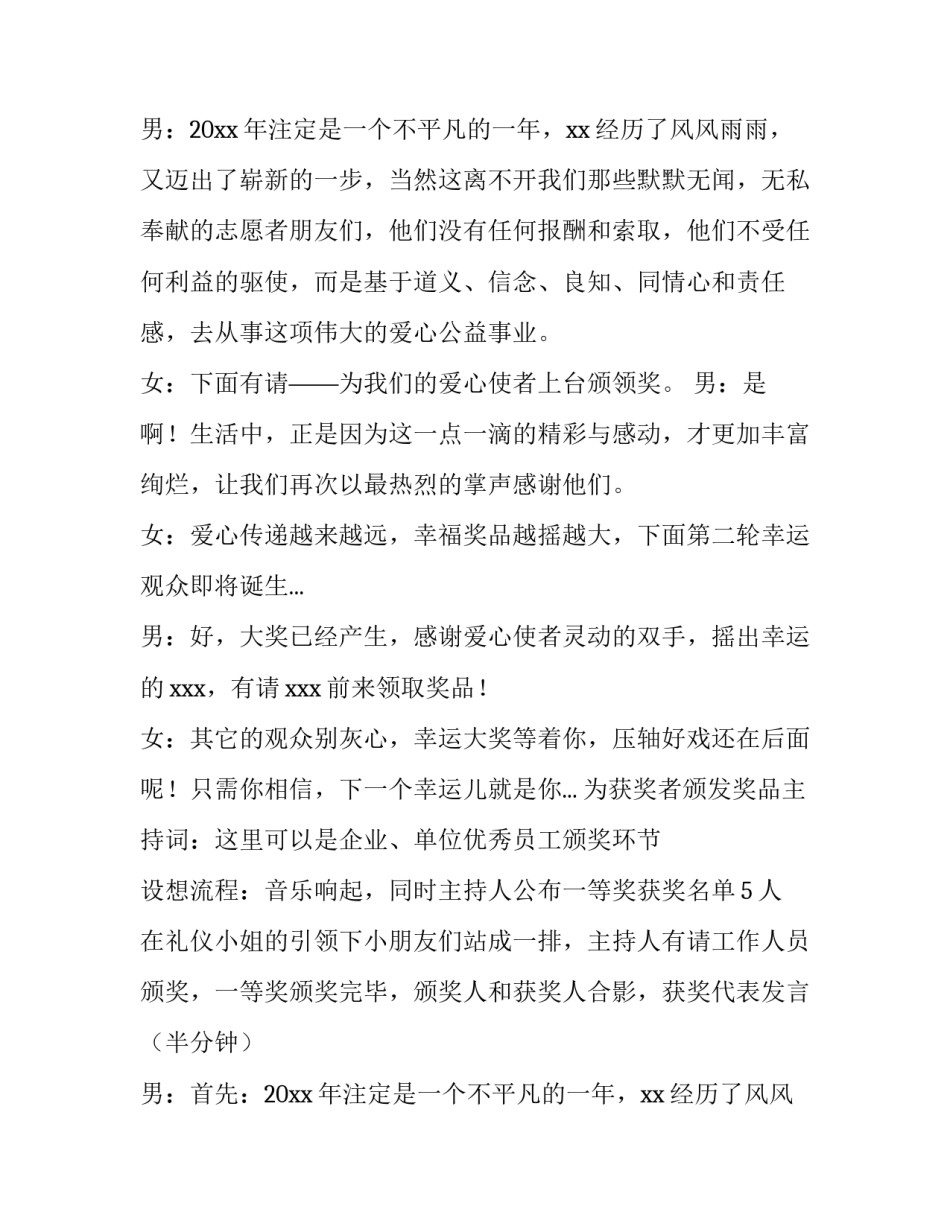 男：20xx 年注定是一个不平凡的一年，xx 经历了风风雨雨，又迈出了崭新的一步，当然这离不开我们那些默默无闻，无私奉献的志愿者朋友们，他们没有任何报酬和索取，他们不受任何利益的驱使，而是基于道义、信念、良知、同情心和责任感，去从事这项伟大的爱心公益事业。

女：下面有请——为我们的爱心使者上台颁领奖。 男：是啊！生活中，正是因为这一点一滴的精彩与感动，才更加丰富绚烂，让我们再次以最热烈的掌声感谢他们。

女：爱心传递越来越远，幸福奖品越摇越大，下面第二轮幸运观众即将诞生…

男：好，大奖已经产生，感谢爱心使者灵动的双手，摇出幸运的 xxx，有请 xxx 前来领取奖品！

女：其它的观众别灰心，幸运大奖等着你，压轴好戏还在后面呢！只需你相信，下一个幸运儿就是你… 为获奖者颁发奖品主持词：这里可以是企业、单位优秀员工颁奖环节

设想流程：音乐响起，同时主持人公布一等奖获奖名单 5 人在礼仪小姐的引领下小朋友们站成一排，主持人有请工作人员颁奖，一等奖颁奖完毕，颁奖人和获奖人合影，获奖代表发言（半分钟）

男：首先：20xx 年注定是一个不平凡的一年，xx 经历了风风